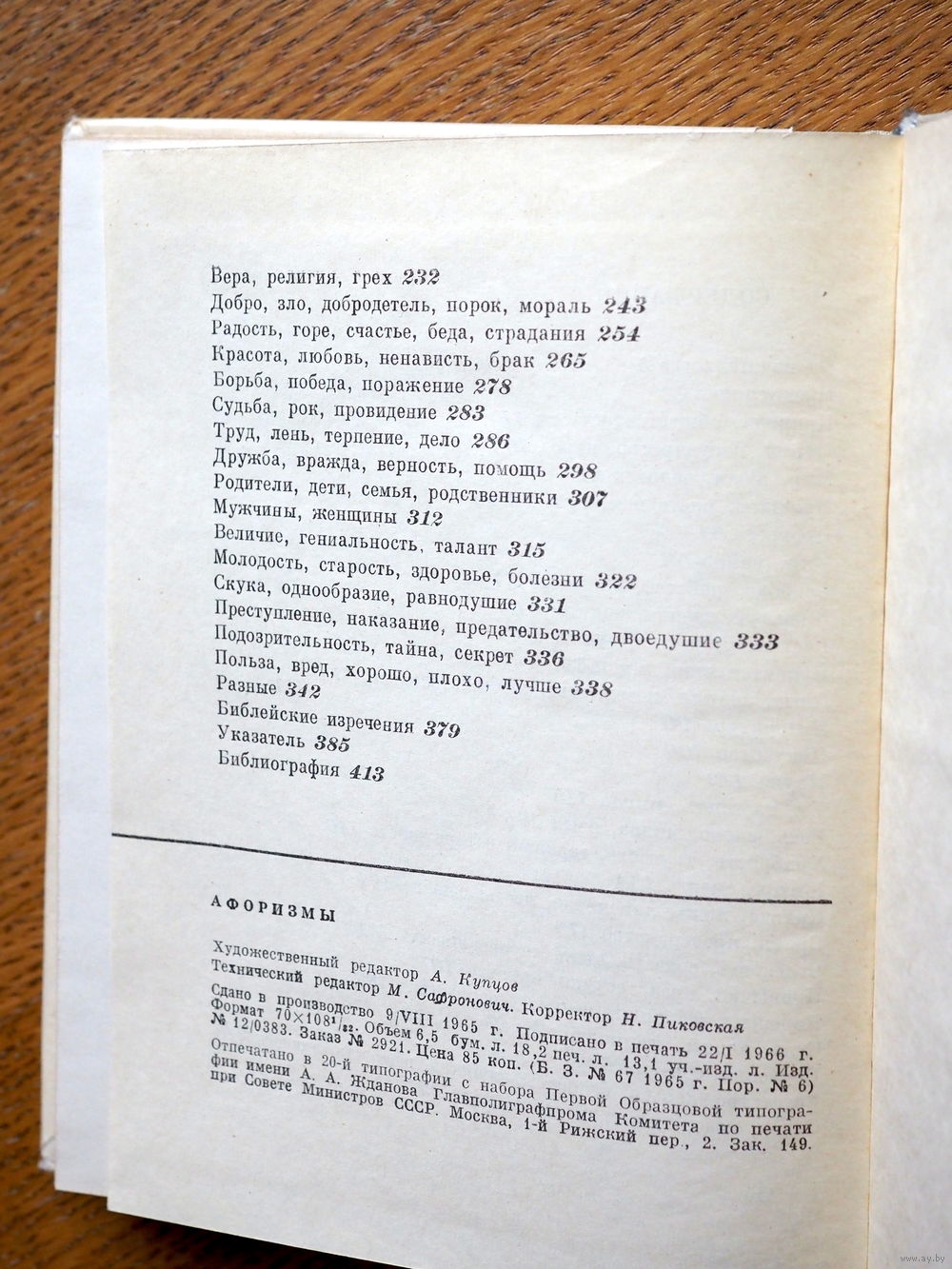 Вера, религия, грех 232
Добро, зло, добродетель, порок, мораль 243
Радость, горе, счастье, беда, страдания 254
Красота, любовь, ненависть, брак 265
Борьба, победа, поражение 278
Судьба, рок, провидение 283
Труд, лень, терпение, дело 286
Дружба, вражда, верность, помощь 298
Родители, дети, семья, родственники 307
Мужчины, женщины 312
Величие, гениальность, талант 315
Молодость, старость, здоровье, болезни 322
Скука, однообразие, равнодушие 331
Преступление, наказание, предательство, двоедушие 333
Подозрительность, тайна, секрет 336
Польза, вред, хорошо, плохо, лучше 338
Разные 342
Библейские изречения 379
Указатель 385
Библиография 413

АФОРИЗМЫ

Художественный редактор А. Купцов
Технический редактор М. Сафронович. Корректор Н. Пиковская
Сдано в производство 9/VIII 1965 г. Подписано в печать 22/I 1966 г. Формат $70\times108^1/_{32}$. Объем 6,5 бум. л. 18,2 печ. л. 13,1 уч.-изд. л. Изд. № 12/0383. Заказ № 2921. Цена 85 коп. (Б. З. № 67 1965 г. Пор. № 6)
Отпечатано в 20-й типографии с набора Первой Образцовой типографии имени А. А. Жданова Главполиграфпрома Комитета по печати при Совете Министров СССР. Москва, 1-й Рижский пер., 2. Зак. 149.

www.ay.by